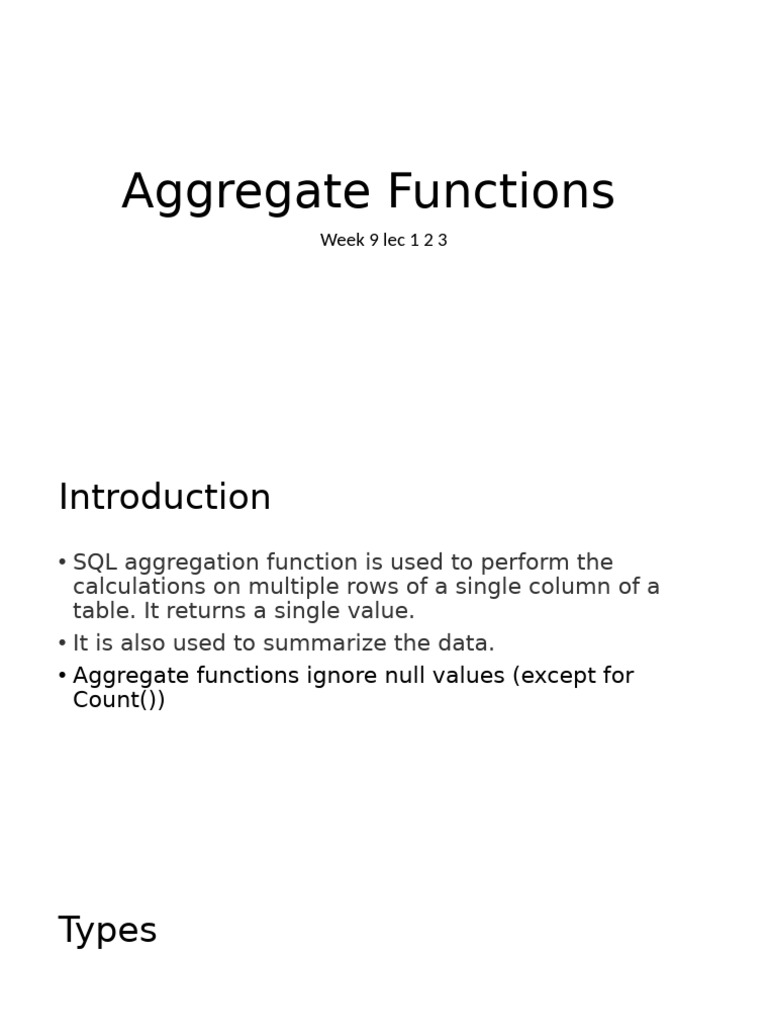 Aggregate Functions

Week 9 lec 1 2 3

Introduction

• SQL aggregation function is used to perform the calculations on multiple rows of a single column of a table. It returns a single value.
• It is also used to summarize the data.
• Aggregate functions ignore null values (except for Count())

Types